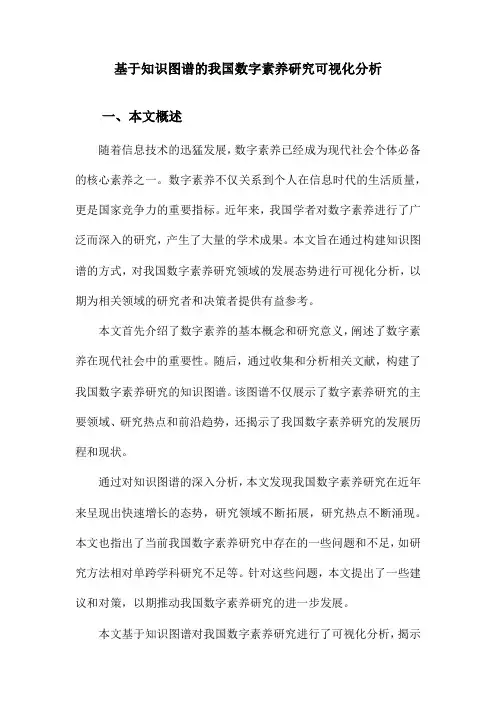 基于知识图谱的我国数字素养研究可视化分析

一、本文概述

随着信息技术的迅猛发展，数字素养已经成为现代社会个体必备的核心素养之一。数字素养不仅关系到个人在信息时代的生活质量，更是国家竞争力的重要指标。近年来，我国学者对数字素养进行了广泛而深入的研究，产生了大量的学术成果。本文旨在通过构建知识图谱的方式，对我国数字素养研究领域的发展态势进行可视化分析，以期为相关领域的研究者和决策者提供有益参考。

本文首先介绍了数字素养的基本概念和研究意义，阐述了数字素养在现代社会中的重要性。随后，通过收集和分析相关文献，构建了我国数字素养研究的知识图谱。该图谱不仅展示了数字素养研究的主要领域、研究热点和前沿趋势，还揭示了我国数字素养研究的发展历程和现状。

通过对知识图谱的深入分析，本文发现我国数字素养研究在近年来呈现出快速增长的态势，研究领域不断拓展，研究热点不断涌现。本文也指出了当前我国数字素养研究中存在的一些问题和不足，如研究方法相对单跨学科研究不足等。针对这些问题，本文提出了一些建议和对策，以期推动我国数字素养研究的进一步发展。

本文基于知识图谱对我国数字素养研究进行了可视化分析，揭示